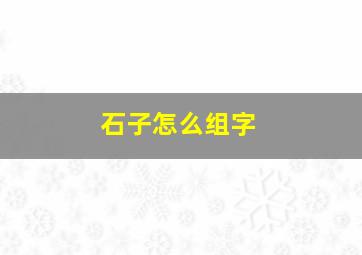 石子怎么组字